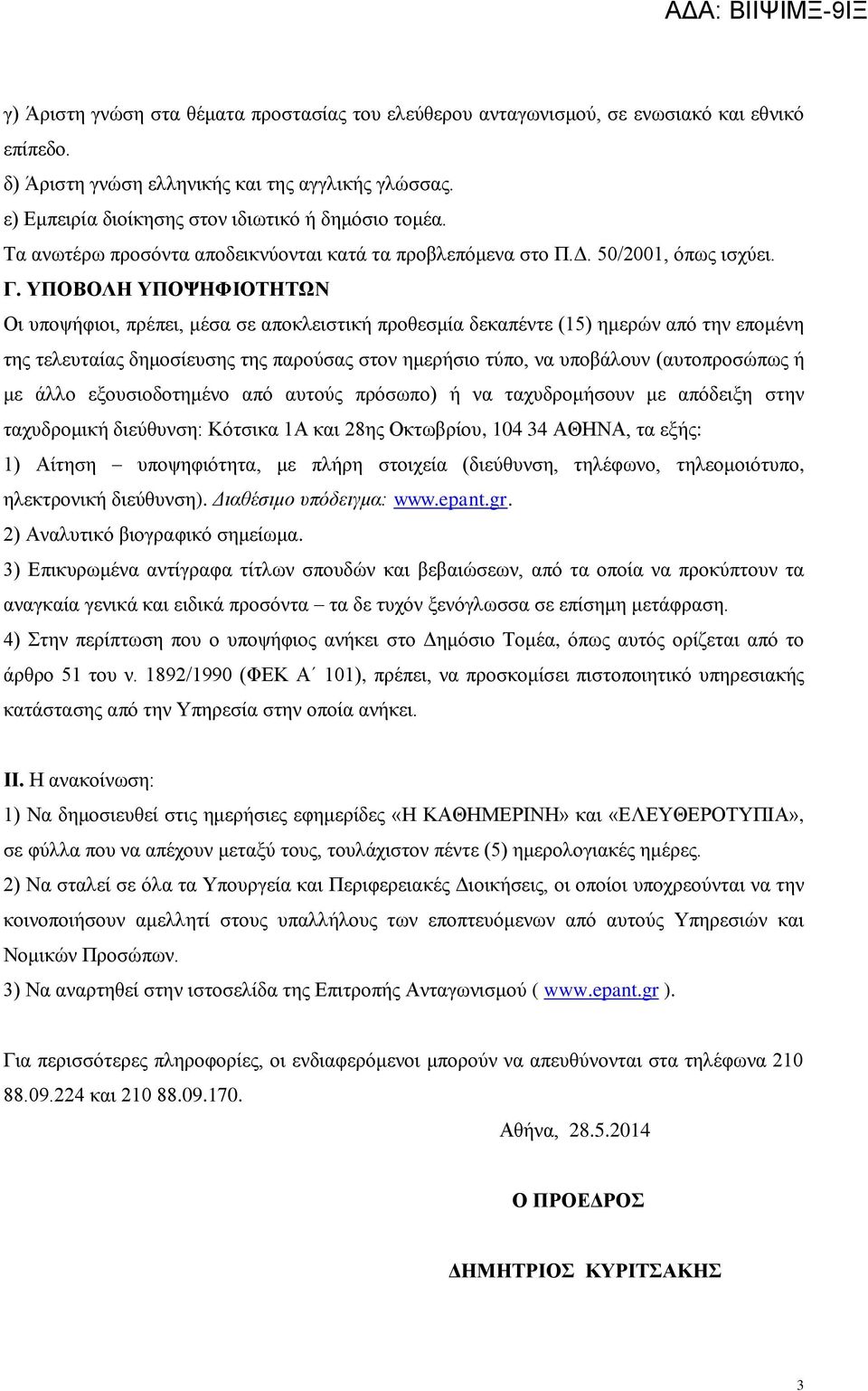 ΑΔΑ: ΒΙΙΨΙΜΞ-9ΙΞ

γ) Άριστη γνώση στα θέματα προστασίας του ελεύθερου ανταγωνισμού, σε ενωσιακό και εθνικό επίπεδο.
δ) Άριστη γνώση ελληνικής και της αγγλικής γλώσσας.
ε) Εμπειρία διοίκησης στον ιδιωτικό ή δημόσιο τομέα.
Τα ανωτέρω προσόντα αποδεικνύονται κατά τα προβλεπόμενα στο Π.Δ. 50/2001, όπως ισχύει.

Γ. ΥΠΟΒΟΛΗ ΥΠΟΨΗΦΙΟΤΗΤΩΝ
Οι υποψήφιοι, πρέπει, μέσα σε αποκλειστική προθεσμία δεκαπέντε (15) ημερών από την επομένη της τελευταίας δημοσίευσης της παρούσας στον ημερήσιο τύπο, να υποβάλουν (αυτοπροσώπως ή με άλλο εξουσιοδοτημένο από αυτούς πρόσωπο) ή να ταχυδρομήσουν με απόδειξη στην ταχυδρομική διεύθυνση: Κότσικα 1Α και 28ης Οκτωβρίου, 104 34 ΑΘΗΝΑ, τα εξής:
1) Αίτηση – υποψηφιότητα, με πλήρη στοιχεία (διεύθυνση, τηλέφωνο, τηλεομοιότυπο, ηλεκτρονική διεύθυνση). Διαθέσιμο υπόδειγμα: www.epant.gr.
2) Αναλυτικό βιογραφικό σημείωμα.
3) Επικυρωμένα αντίγραφα τίτλων σπουδών και βεβαιώσεων, από τα οποία να προκύπτουν τα αναγκαία γενικά και ειδικά προσόντα – τα δε τυχόν ξενόγλωσσα σε επίσημη μετάφραση.
4) Στην περίπτωση που ο υποψήφιος ανήκει στο Δημόσιο Τομέα, όπως αυτός ορίζεται από το άρθρο 51 του ν. 1892/1990 (ΦΕΚ Α΄ 101), πρέπει, να προσκομίσει πιστοποιητικό υπηρεσιακής κατάστασης από την Υπηρεσία στην οποία ανήκει.

ΙΙ. Η ανακοίνωση:
1) Να δημοσιευθεί στις ημερήσιες εφημερίδες «Η ΚΑΘΗΜΕΡΙΝΗ» και «ΕΛΕΥΘΕΡΟΤΥΠΙΑ», σε φύλλα που να απέχουν μεταξύ τους, τουλάχιστον πέντε (5) ημερολογιακές ημέρες.
2) Να σταλεί σε όλα τα Υπουργεία και Περιφερειακές Διοικήσεις, οι οποίοι υποχρεούνται να την κοινοποιήσουν αμελλητί στους υπαλλήλους των εποπτευόμενων από αυτούς Υπηρεσιών και Νομικών Προσώπων.
3) Να αναρτηθεί στην ιστοσελίδα της Επιτροπής Ανταγωνισμού ( www.epant.gr ).

Για περισσότερες πληροφορίες, οι ενδιαφερόμενοι μπορούν να απευθύνονται στα τηλέφωνα 210 88.09.224 και 210 88.09.170.

Αθήνα, 28.5.2014

Ο ΠΡΟΕΔΡΟΣ

ΔΗΜΗΤΡΙΟΣ ΚΥΡΙΤΣΑΚΗΣ

3